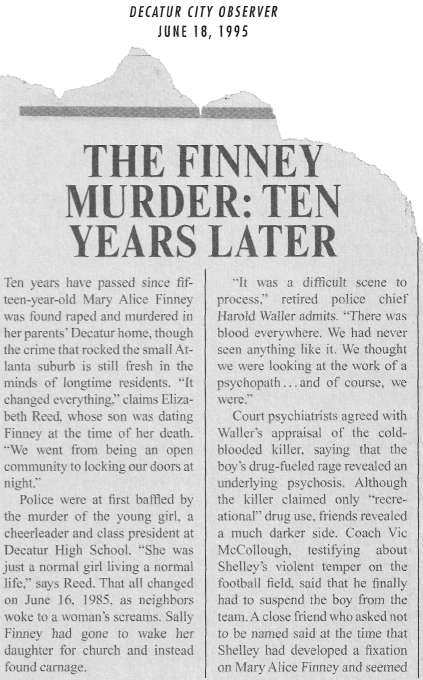 DECATUR CITY OBSERVER
JUNE 18, 1995

THE FINNEY MURDER: TEN YEARS LATER

Ten years have passed since fifteen-year-old Mary Alice Finney was found raped and murdered in her parents' Decatur home, though the crime that rocked the small Atlanta suburb is still fresh in the minds of longtime residents. "It changed everything," claims Elizabeth Reed, whose son was dating Finney at the time of her death. "We went from being an open community to locking our doors at night."

Police were at first baffled by the murder of the young girl, a cheerleader and class president at Decatur High School. "She was just a normal girl living a normal life," says Reed. That all changed on June 16, 1985, as neighbors woke to a woman's screams. Sally Finney had gone to wake her daughter for church and instead found carnage.

"It was a difficult scene to process," retired police chief Harold Waller admits. "There was blood everywhere. We had never seen anything like it. We thought we were looking at the work of a psychopath . . . and of course, we were."

Court psychiatrists agreed with Waller's appraisal of the cold-blooded killer, saying that the boy's drug-fueled rage revealed an underlying psychosis. Although the killer claimed only "recreational" drug use, friends revealed a much darker side. Coach Vic McCollough, testifying about Shelley's violent temper on the football field, said that he finally had to suspend the boy from the team. A close friend who asked not to be named said at the time that Shelley had developed a fixation on Mary Alice Finney and seemed